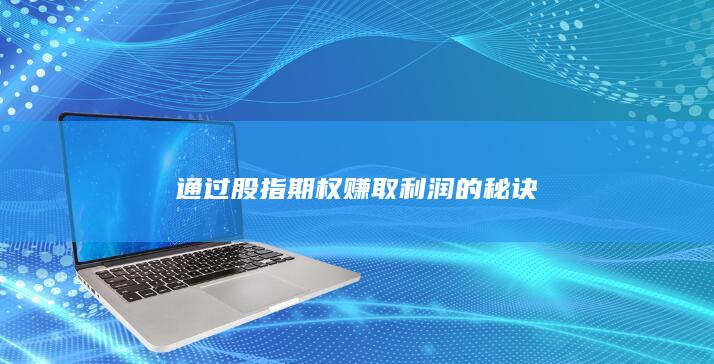 通过股指期权赚取利润的秘诀